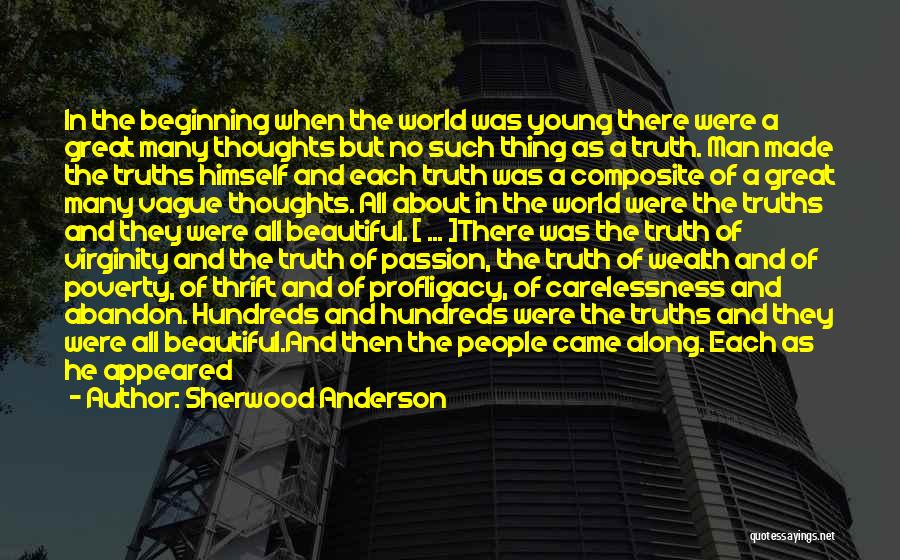 In the beginning when the world was young there were a great many thoughts but no such thing as a truth. Man made the truths himself and each truth was a composite of a great many vague thoughts. All about in the world were the truths and they were all beautiful. [ ... ]There was the truth of virginity and the truth of passion, the truth of wealth and of poverty, of thrift and of profligacy, of carelessness and abandon. Hundreds and hundreds were the truths and they were all beautiful.And then the people came along. Each as he appeared

- Author: Sherwood Anderson

quotessayings.net